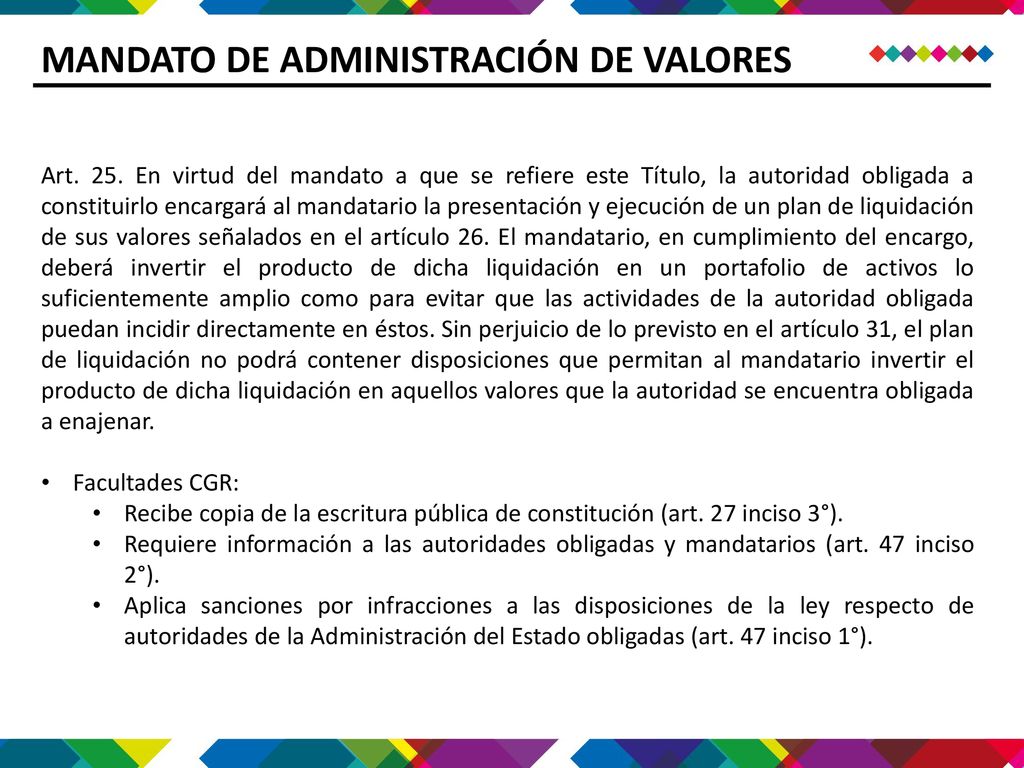 MANDATO DE ADMINISTRACIÓN DE VALORES

Art. 25. En virtud del mandato a que se refiere este Título, la autoridad obligada a constituirlo encargará al mandatario la presentación y ejecución de un plan de liquidación de sus valores señalados en el artículo 26. El mandatario, en cumplimiento del encargo, deberá invertir el producto de dicha liquidación en un portafolio de activos lo suficientemente amplio como para evitar que las actividades de la autoridad obligada puedan incidir directamente en éstos. Sin perjuicio de lo previsto en el artículo 31, el plan de liquidación no podrá contener disposiciones que permitan al mandatario invertir el producto de dicha liquidación en aquellos valores que la autoridad se encuentra obligada a enajenar.

• Facultades CGR:
  • Recibe copia de la escritura pública de constitución (art. 27 inciso 3°).
  • Requiere información a las autoridades obligadas y mandatarios (art. 47 inciso 2°).
  • Aplica sanciones por infracciones a las disposiciones de la ley respecto de autoridades de la Administración del Estado obligadas (art. 47 inciso 1°).